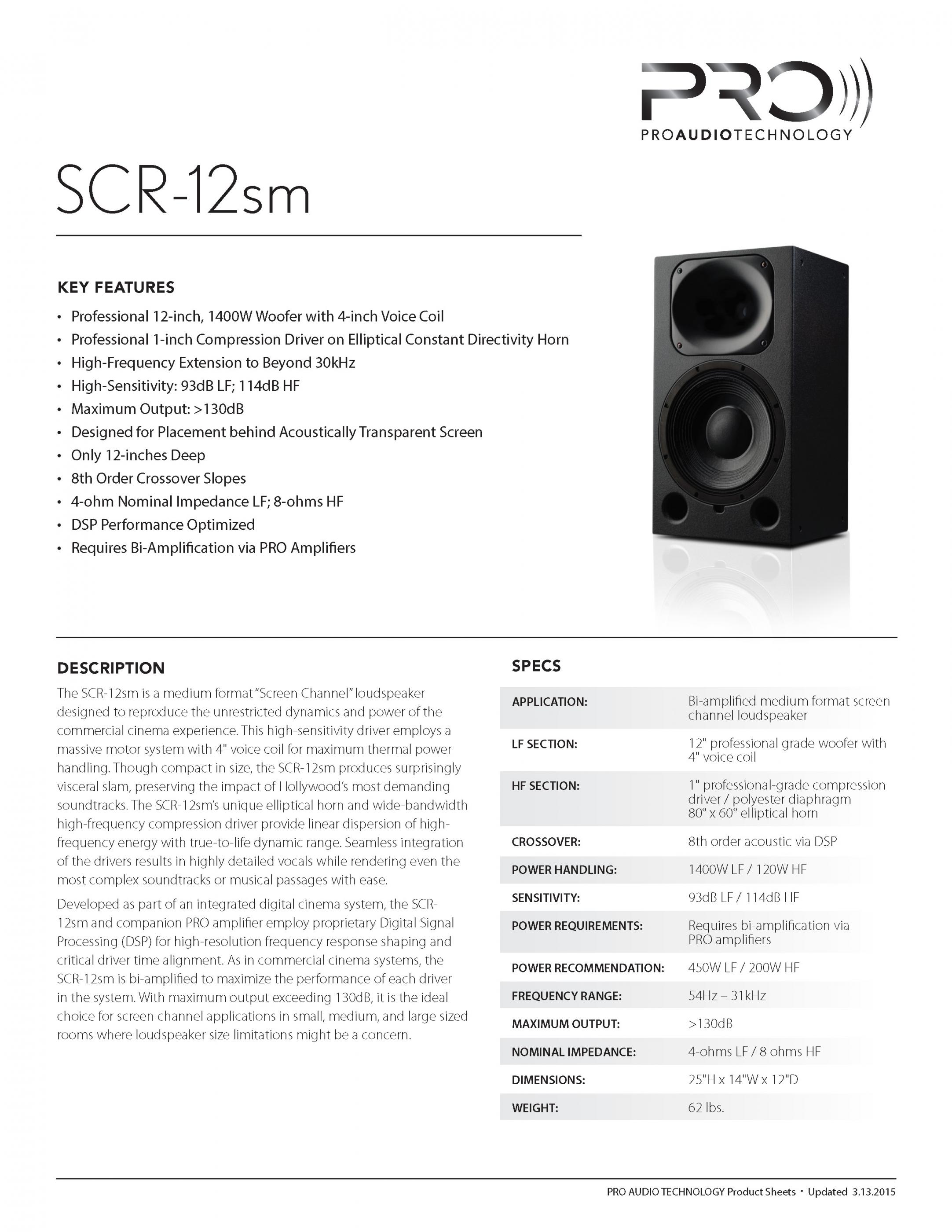 PRO
PROAUDIOTECHNOLOGY

SCR-12sm

KEY FEATURES

• Professional 12-inch, 1400W Woofer with 4-inch Voice Coil
• Professional 1-inch Compression Driver on Elliptical Constant Directivity Horn
• High-Frequency Extension to Beyond 30kHz
• High-Sensitivity: 93dB LF; 114dB HF
• Maximum Output: >130dB
• Designed for Placement behind Acoustically Transparent Screen
• Only 12-inches Deep
• 8th Order Crossover Slopes
• 4-ohm Nominal Impedance LF; 8-ohms HF
• DSP Performance Optimized
• Requires Bi-Amplification via PRO Amplifiers

DESCRIPTION

The SCR-12sm is a medium format "Screen Channel" loudspeaker designed to reproduce the unrestricted dynamics and power of the commercial cinema experience. This high-sensitivity driver employs a massive motor system with 4" voice coil for maximum thermal power handling. Though compact in size, the SCR-12sm produces surprisingly visceral slam, preserving the impact of Hollywood's most demanding soundtracks. The SCR-12sm's unique elliptical horn and wide-bandwidth high-frequency compression driver provide linear dispersion of high-frequency energy with true-to-life dynamic range. Seamless integration of the drivers results in highly detailed vocals while rendering even the most complex soundtracks or musical passages with ease.

Developed as part of an integrated digital cinema system, the SCR-12sm and companion PRO amplifier employ proprietary Digital Signal Processing (DSP) for high-resolution frequency response shaping and critical driver time alignment. As in commercial cinema systems, the SCR-12sm is bi-amplified to maximize the performance of each driver in the system. With maximum output exceeding 130dB, it is the ideal choice for screen channel applications in small, medium, and large sized rooms where loudspeaker size limitations might be a concern.

SPECS

| | |
|---|---|
| APPLICATION: | Bi-amplified medium format screen channel loudspeaker |
| LF SECTION: | 12" professional grade woofer with 4" voice coil |
| HF SECTION: | 1" professional-grade compression driver / polyester diaphragm 80° x 60° elliptical horn |
| CROSSOVER: | 8th order acoustic via DSP |
| POWER HANDLING: | 1400W LF / 120W HF |
| SENSITIVITY: | 93dB LF / 114dB HF |
| POWER REQUIREMENTS: | Requires bi-amplification via PRO amplifiers |
| POWER RECOMMENDATION: | 450W LF / 200W HF |
| FREQUENCY RANGE: | 54Hz – 31kHz |
| MAXIMUM OUTPUT: | >130dB |
| NOMINAL IMPEDANCE: | 4-ohms LF / 8 ohms HF |
| DIMENSIONS: | 25"H x 14"W x 12"D |
| WEIGHT: | 62 lbs. |

PRO AUDIO TECHNOLOGY Product Sheets • Updated 3.13.2015